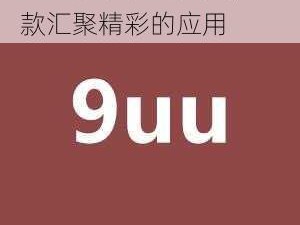 款汇聚精彩的应用

9uu